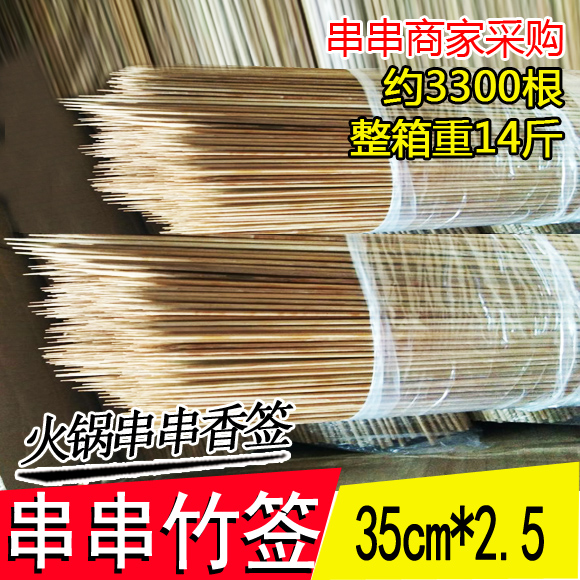 串串商家采购
约3300根
整箱重14斤

火锅串串香签

串串竹签

35cm*2.5